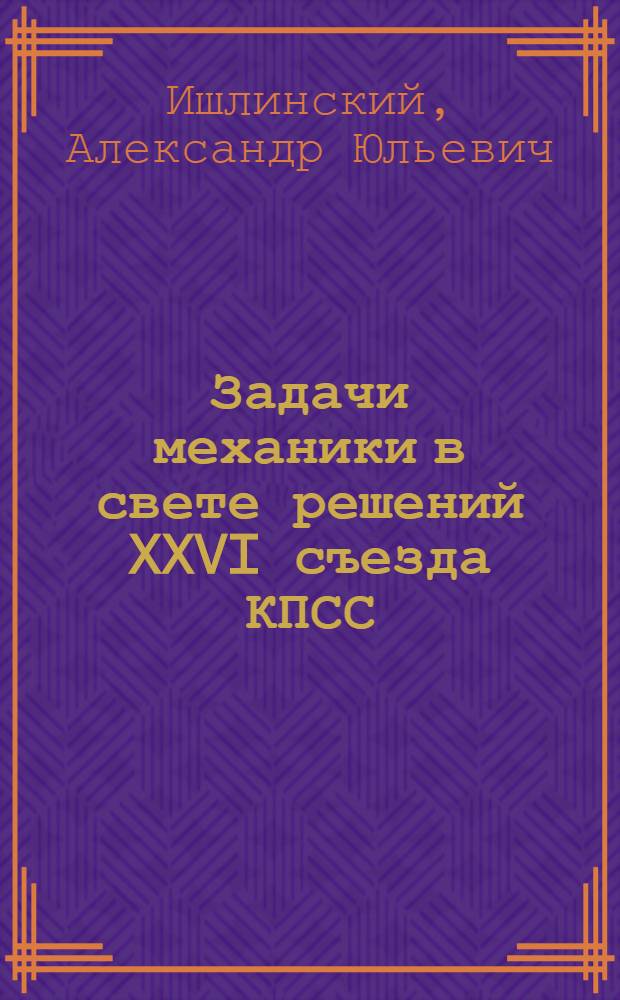 Ишлинский, Александр Юльевич

Задачи механики в свете решений XXVI съезда КПСС